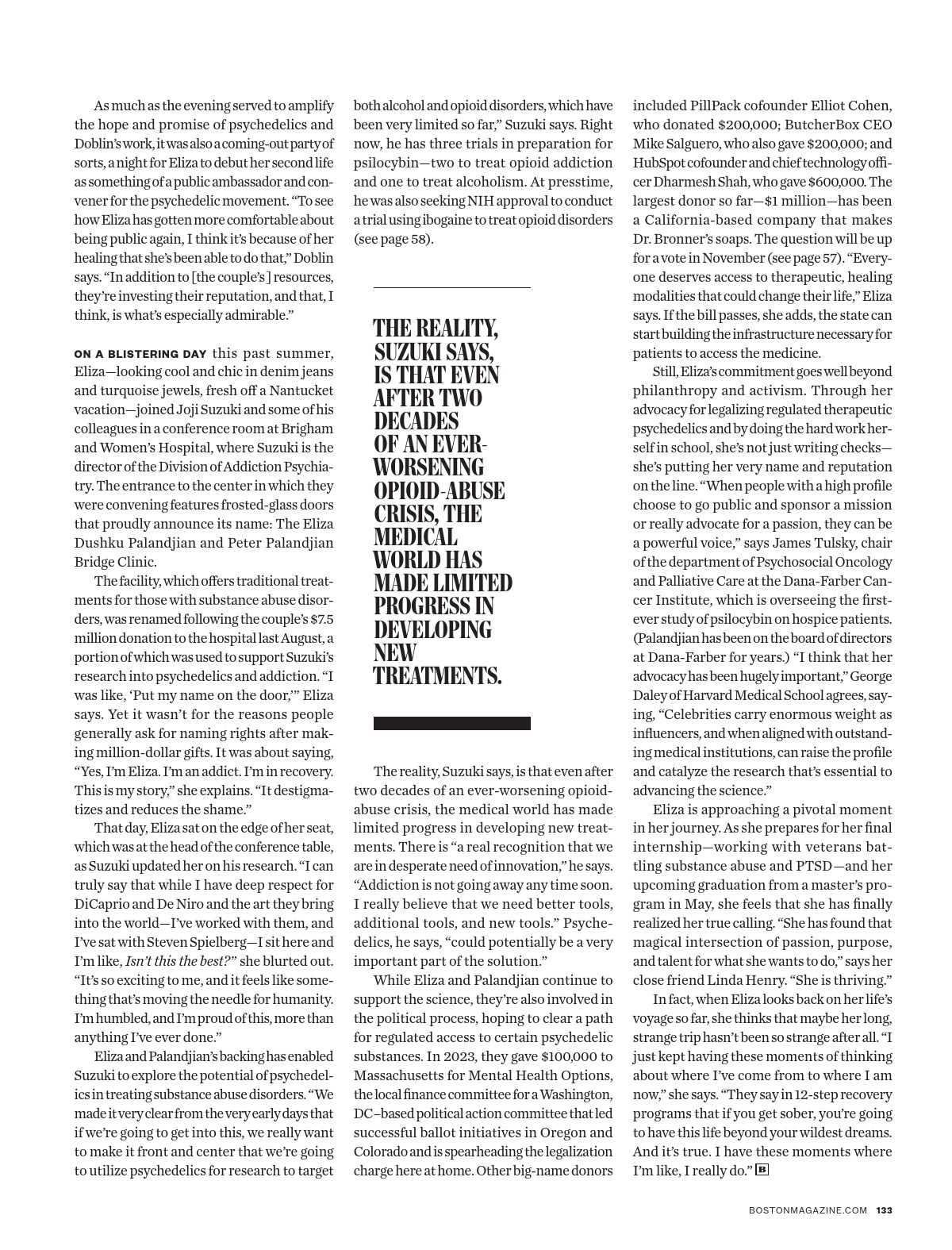 As much as the evening served to amplify the hope and promise of psychedelics and Doblin's work, it was also a coming-out party of sorts, a night for Eliza to debut her second life as something of a public ambassador and convener for the psychedelic movement. "To see how Eliza has gotten more comfortable about being public again, I think it's because of her healing that she's been able to do that," Doblin says. "In addition to [the couple's] resources, they're investing their reputation, and that, I think, is what's especially admirable."

ON A BLISTERING DAY this past summer, Eliza—looking cool and chic in denim jeans and turquoise jewels, fresh off a Nantucket vacation—joined Joji Suzuki and some of his colleagues in a conference room at Brigham and Women's Hospital, where Suzuki is the director of the Division of Addiction Psychiatry. The entrance to the center in which they were convening features frosted-glass doors that proudly announce its name: The Eliza Dushku Palandjian and Peter Palandjian Bridge Clinic.

The facility, which offers traditional treatments for those with substance abuse disorders, was renamed following the couple's $7.5 million donation to the hospital last August, a portion of which was used to support Suzuki's research into psychedelics and addiction. "I was like, 'Put my name on the door,'" Eliza says. Yet it wasn't for the reasons people generally ask for naming rights after making million-dollar gifts. It was about saying, "Yes, I'm Eliza. I'm an addict. I'm in recovery. This is my story," she explains. "It destigmatizes and reduces the shame."

That day, Eliza sat on the edge of her seat, which was at the head of the conference table, as Suzuki updated her on his research. "I can truly say that while I have deep respect for DiCaprio and De Niro and the art they bring into the world—I've worked with them, and I've sat with Steven Spielberg—I sit here and I'm like, Isn't this the best?" she blurted out. "It's so exciting to me, and it feels like something that's moving the needle for humanity. I'm humbled, and I'm proud of this, more than anything I've ever done."

Eliza and Palandjian's backing has enabled Suzuki to explore the potential of psychedelics in treating substance abuse disorders. "We made it very clear from the very early days that if we're going to get into this, we really want to make it front and center that we're going to utilize psychedelics for research to target both alcohol and opioid disorders, which have been very limited so far," Suzuki says. Right now, he has three trials in preparation for psilocybin—two to treat opioid addiction and one to treat alcoholism. At presstime, he was also seeking NIH approval to conduct a trial using ibogaine to treat opioid disorders (see page 58).

THE REALITY, SUZUKI SAYS, IS THAT EVEN AFTER TWO DECADES OF AN EVER-WORSENING OPIOID-ABUSE CRISIS, THE MEDICAL WORLD HAS MADE LIMITED PROGRESS IN DEVELOPING NEW TREATMENTS.

The reality, Suzuki says, is that even after two decades of an ever-worsening opioid-abuse crisis, the medical world has made limited progress in developing new treatments. There is "a real recognition that we are in desperate need of innovation," he says. "Addiction is not going away any time soon. I really believe that we need better tools, additional tools, and new tools." Psychedelics, he says, "could potentially be a very important part of the solution."

While Eliza and Palandjian continue to support the science, they're also involved in the political process, hoping to clear a path for regulated access to certain psychedelic substances. In 2023, they gave $100,000 to Massachusetts for Mental Health Options, the local finance committee for a Washington, DC–based political action committee that led successful ballot initiatives in Oregon and Colorado and is spearheading the legalization charge here at home. Other big-name donors included PillPack cofounder Elliot Cohen, who donated $200,000; ButcherBox CEO Mike Salguero, who also gave $200,000; and HubSpot cofounder and chief technology officer Dharmesh Shah, who gave $600,000. The largest donor so far—$1 million—has been a California-based company that makes Dr. Bronner's soaps. The question will be up for a vote in November (see page 57). "Everyone deserves access to therapeutic, healing modalities that could change their life," Eliza says. If the bill passes, she adds, the state can start building the infrastructure necessary for patients to access the medicine.

Still, Eliza's commitment goes well beyond philanthropy and activism. Through her advocacy for legalizing regulated therapeutic psychedelics and by doing the hard work herself in school, she's not just writing checks—she's putting her very name and reputation on the line. "When people with a high profile choose to go public and sponsor a mission or really advocate for a passion, they can be a powerful voice," says James Tulsky, chair of the department of Psychosocial Oncology and Palliative Care at the Dana-Farber Cancer Institute, which is overseeing the first-ever study of psilocybin on hospice patients. (Palandjian has been on the board of directors at Dana-Farber for years.) "I think that her advocacy has been hugely important," George Daley of Harvard Medical School agrees, saying, "Celebrities carry enormous weight as influencers, and when aligned with outstanding medical institutions, can raise the profile and catalyze the research that's essential to advancing the science."

Eliza is approaching a pivotal moment in her journey. As she prepares for her final internship—working with veterans battling substance abuse and PTSD—and her upcoming graduation from a master's program in May, she feels that she has finally realized her true calling. "She has found that magical intersection of passion, purpose, and talent for what she wants to do," says her close friend Linda Henry. "She is thriving."

In fact, when Eliza looks back on her life's voyage so far, she thinks that maybe her long, strange trip hasn't been so strange after all. "I just kept having these moments of thinking about where I've come from to where I am now," she says. "They say in 12-step recovery programs that if you get sober, you're going to have this life beyond your wildest dreams. And it's true. I have these moments where I'm like, I really do." B

BOSTONMAGAZINE.COM 133